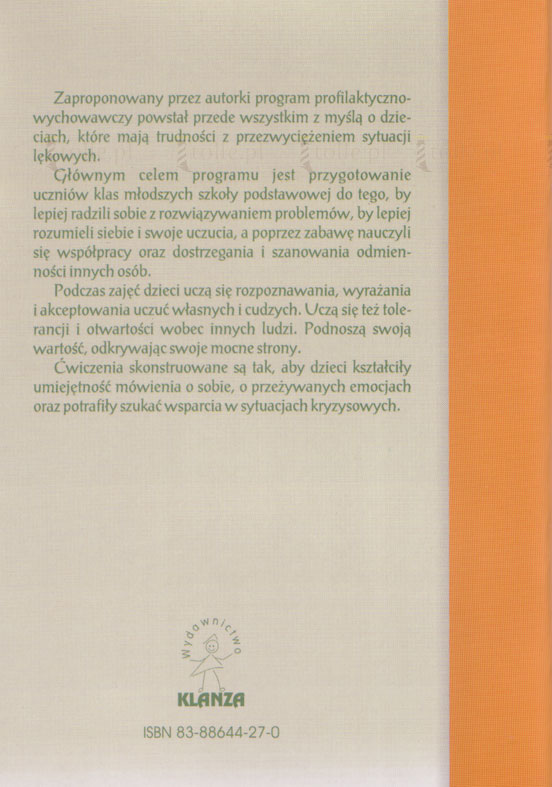 Zaproponowany przez autorki program profilaktyczno-wychowawczy powstał przede wszystkim z myślą o dzieciach, które mają trudności z przezwyciężeniem sytuacji lękowych.

Głównym celem programu jest przygotowanie uczniów klas młodszych szkoły podstawowej do tego, by lepiej radzili sobie z rozwiązywaniem problemów, by lepiej rozumieli siebie i swoje uczucia, a poprzez zabawę nauczyli się współpracy oraz dostrzegania i szanowania odmienności innych osób.

Podczas zajęć dzieci uczą się rozpoznawania, wyrażania i akceptowania uczuć własnych i cudzych. Uczą się też tolerancji i otwartości wobec innych ludzi. Podnoszą swoją wartość, odkrywając swoje mocne strony.

Ćwiczenia skonstruowane są tak, aby dzieci kształciły umiejętność mówienia o sobie, o przeżywanych emocjach oraz potrafiły szukać wsparcia w sytuacjach kryzysowych.

Wydawnictwo
KLANZA

ISBN 83-88644-27-0